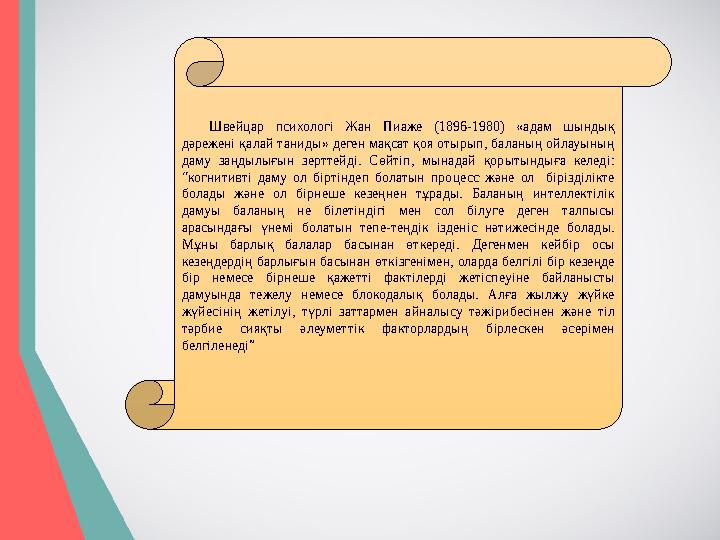 Швейцар психологі Жан Пиаже (1896-1980) «адам шындық дәрежені қалай таниды» деген мақсат қоя отырып, баланың ойлауының даму заңдылығын зерттейді. Сөйтіп, мынадай қорытындыға келеді: "когнитивті даму ол біртіндеп болатын процесс және ол бірізділікте болады және ол бірнеше кезеңнен тұрады. Баланың интеллектілік дамуы баланың не білетіндігі мен сол білуге деген талпысы арасындағы үнемі болатын тепе-теңдік ізденіс нәтижесінде болады. Мұны барлық балалар басынан өткереді. Дегенмен кейбір осы кезеңдердің барлығын басынан өткізгенімен, оларда белгілі бір кезеңде бір немесе бірнеше қажетті фактілерді жетіспеуіне байланысты дамуында тежелу немесе блокодалық болады. Алға жылжу жүйке жүйесінің жетілуі, түрлі заттармен айналысу тәжірибесінен және тіл тәрбие сияқты әлеуметтік факторлардың бірлескен әсерімен белгіленеді"